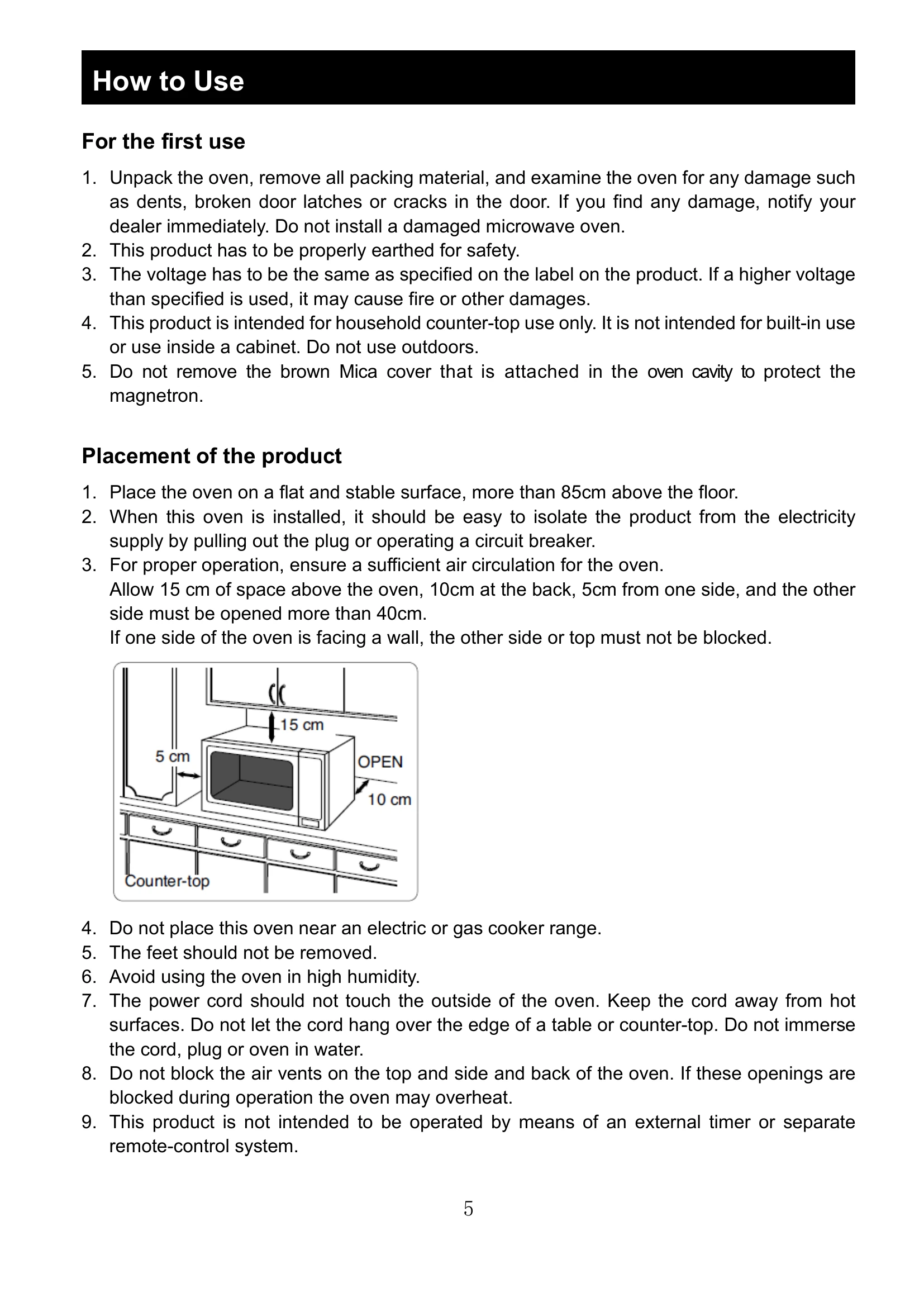 How to Use

For the first use

1. Unpack the oven, remove all packing material, and examine the oven for any damage such as dents, broken door latches or cracks in the door. If you find any damage, notify your dealer immediately. Do not install a damaged microwave oven.
2. This product has to be properly earthed for safety.
3. The voltage has to be the same as specified on the label on the product. If a higher voltage than specified is used, it may cause fire or other damages.
4. This product is intended for household counter-top use only. It is not intended for built-in use or use inside a cabinet. Do not use outdoors.
5. Do not remove the brown Mica cover that is attached in the oven cavity to protect the magnetron.

Placement of the product

1. Place the oven on a flat and stable surface, more than 85cm above the floor.
2. When this oven is installed, it should be easy to isolate the product from the electricity supply by pulling out the plug or operating a circuit breaker.
3. For proper operation, ensure a sufficient air circulation for the oven.
Allow 15 cm of space above the oven, 10cm at the back, 5cm from one side, and the other side must be opened more than 40cm.
If one side of the oven is facing a wall, the other side or top must not be blocked.

15 cm
5 cm
OPEN
10 cm
Counter-top

4. Do not place this oven near an electric or gas cooker range.
5. The feet should not be removed.
6. Avoid using the oven in high humidity.
7. The power cord should not touch the outside of the oven. Keep the cord away from hot surfaces. Do not let the cord hang over the edge of a table or counter-top. Do not immerse the cord, plug or oven in water.
8. Do not block the air vents on the top and side and back of the oven. If these openings are blocked during operation the oven may overheat.
9. This product is not intended to be operated by means of an external timer or separate remote-control system.

5